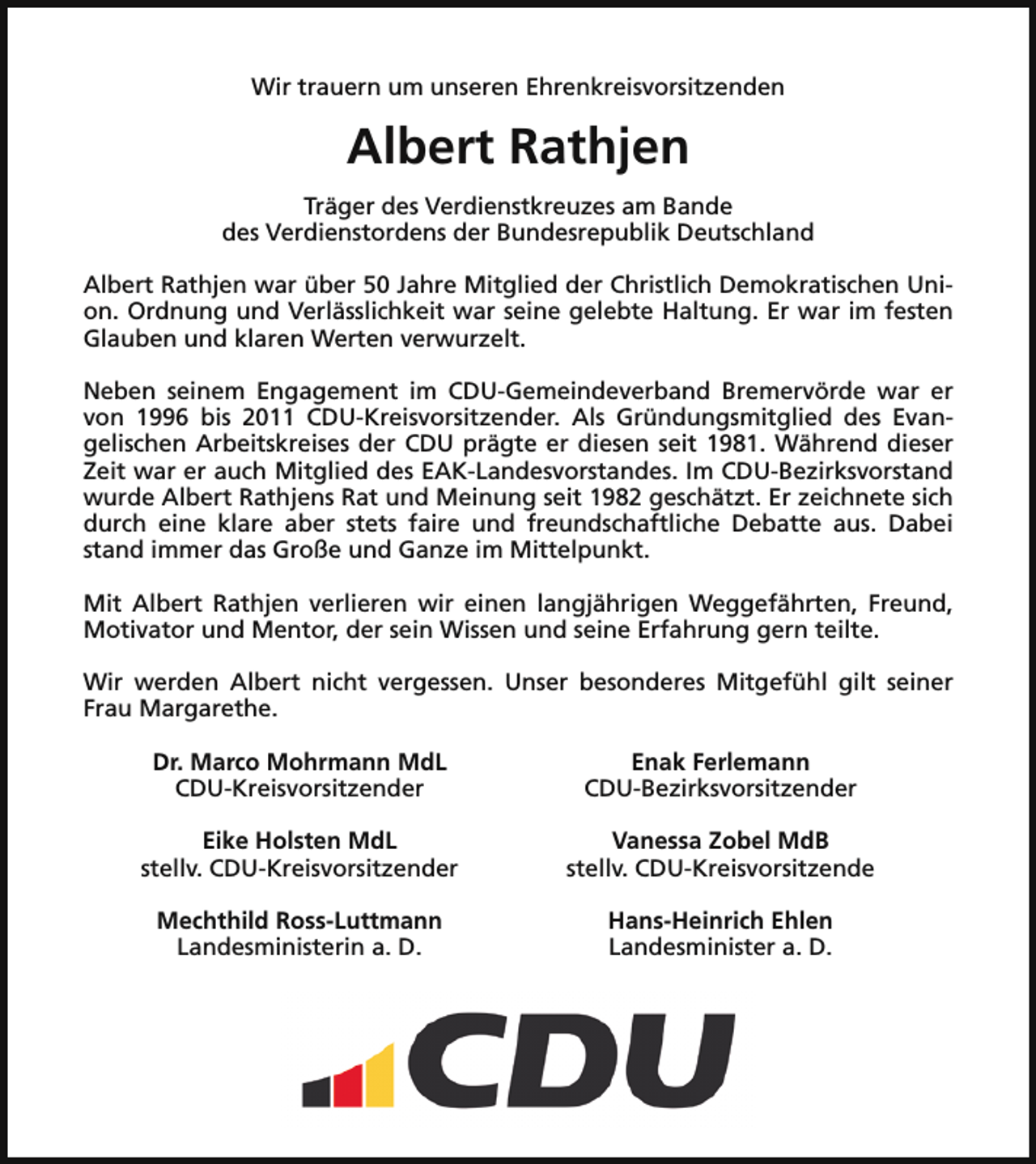 Wir trauern um unseren Ehrenkreisvorsitzenden

Albert Rathjen

Träger des Verdienstkreuzes am Bande
des Verdienstordens der Bundesrepublik Deutschland

Albert Rathjen war über 50 Jahre Mitglied der Christlich Demokratischen Union. Ordnung und Verlässlichkeit war seine gelebte Haltung. Er war im festen Glauben und klaren Werten verwurzelt.

Neben seinem Engagement im CDU-Gemeindeverband Bremervörde war er von 1996 bis 2011 CDU-Kreisvorsitzender. Als Gründungsmitglied des Evangelischen Arbeitskreises der CDU prägte er diesen seit 1981. Während dieser Zeit war er auch Mitglied des EAK-Landesvorstandes. Im CDU-Bezirksvorstand wurde Albert Rathjens Rat und Meinung seit 1982 geschätzt. Er zeichnete sich durch eine klare aber stets faire und freundschaftliche Debatte aus. Dabei stand immer das Große und Ganze im Mittelpunkt.

Mit Albert Rathjen verlieren wir einen langjährigen Weggefährten, Freund, Motivator und Mentor, der sein Wissen und seine Erfahrung gern teilte.

Wir werden Albert nicht vergessen. Unser besonderes Mitgefühl gilt seiner Frau Margarethe.

Dr. Marco Mohrmann MdL
CDU-Kreisvorsitzender

Eike Holsten MdL
stellv. CDU-Kreisvorsitzender

Mechthild Ross-Luttmann
Landesministerin a. D.

Enak Ferlemann
CDU-Bezirksvorsitzender

Vanessa Zobel MdB
stellv. CDU-Kreisvorsitzende

Hans-Heinrich Ehlen
Landesminister a. D.

CDU